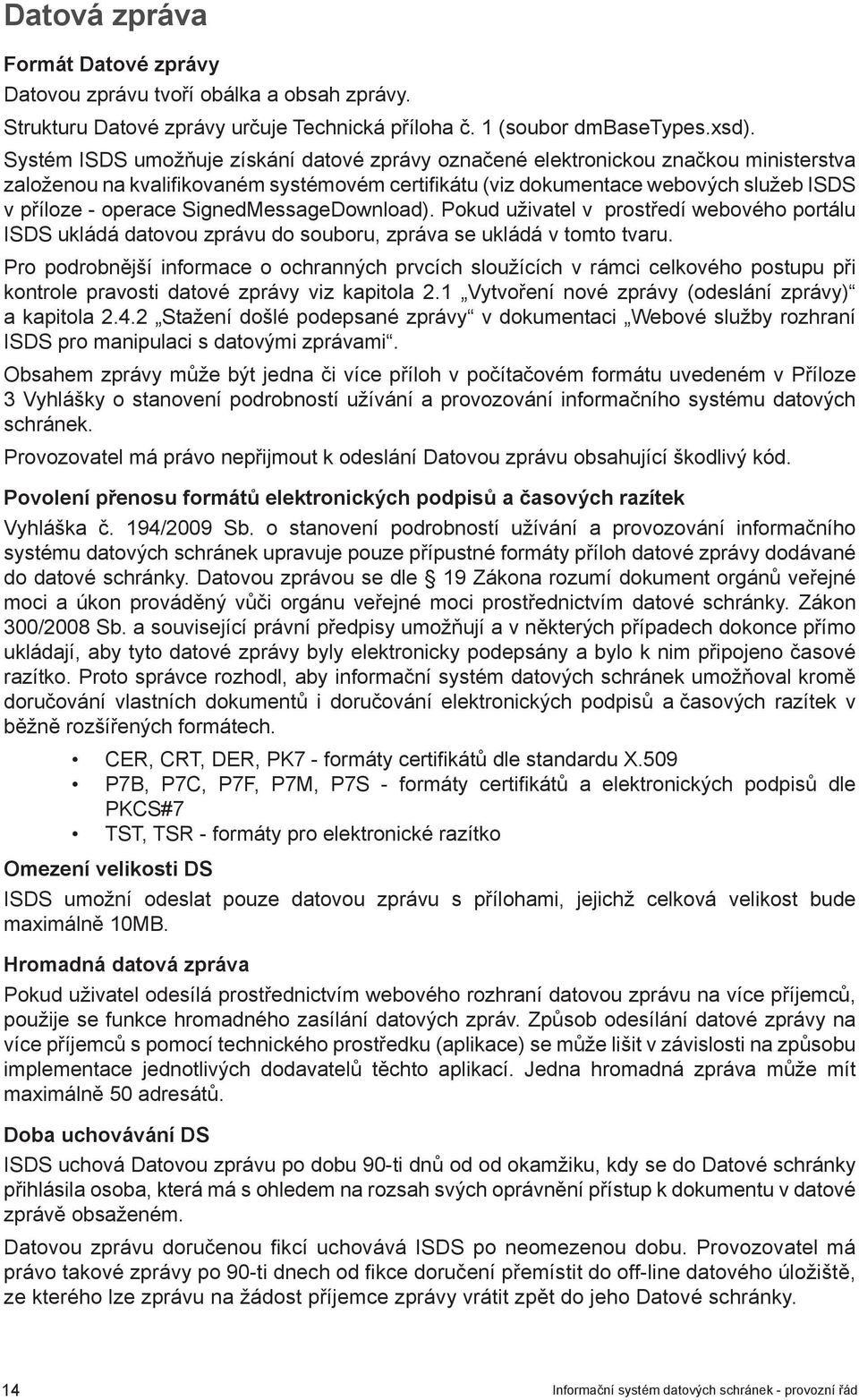 Datová zpráva

Formát Datové zprávy

Datovou zprávu tvoří obálka a obsah zprávy.

Strukturu Datové zprávy určuje Technická příloha č. 1 (soubor dmBaseTypes.xsd).

Systém ISDS umožňuje získání datové zprávy označené elektronickou značkou ministerstva založenou na kvalifikovaném systémovém certifikátu (viz dokumentace webových služeb ISDS v příloze - operace SignedMessageDownload). Pokud uživatel v prostředí webového portálu ISDS ukládá datovou zprávu do souboru, zpráva se ukládá v tomto tvaru.

Pro podrobnější informace o ochranných prvcích sloužících v rámci celkového postupu při kontrole pravosti datové zprávy viz kapitola 2.1 „Vytvoření nové zprávy (odeslání zprávy)“ a kapitola 2.4.2 „Stažení došlé podepsané zprávy“ v dokumentaci „Webové služby rozhraní ISDS pro manipulaci s datovými zprávami“.

Obsahem zprávy může být jedna či více příloh v počítačovém formátu uvedeném v Příloze 3 Vyhlášky o stanovení podrobností užívání a provozování informačního systému datových schránek.

Provozovatel má právo nepřijmout k odeslání Datovou zprávu obsahující škodlivý kód.

Povolení přenosu formátů elektronických podpisů a časových razítek

Vyhláška č. 194/2009 Sb. o stanovení podrobností užívání a provozování informačního systému datových schránek upravuje pouze přípustné formáty příloh datové zprávy dodávané do datové schránky. Datovou zprávou se dle § 19 Zákona rozumí dokument orgánů veřejné moci a úkon prováděný vůči orgánu veřejné moci prostřednictvím datové schránky. Zákon 300/2008 Sb. a související právní předpisy umožňují a v některých případech dokonce přímo ukládají, aby tyto datové zprávy byly elektronicky podepsány a bylo k nim připojeno časové razítko. Proto správce rozhodl, aby informační systém datových schránek umožňoval kromě doručování vlastních dokumentů i doručování elektronických podpisů a časových razítek v běžně rozšířených formátech.

• CER, CRT, DER, PK7 - formáty certifikátů dle standardu X.509
• P7B, P7C, P7F, P7M, P7S - formáty certifikátů a elektronických podpisů dle PKCS#7
• TST, TSR - formáty pro elektronické razítko

Omezení velikosti DS

ISDS umožní odeslat pouze datovou zprávu s přílohami, jejichž celková velikost bude maximálně 10MB.

Hromadná datová zpráva

Pokud uživatel odesílá prostřednictvím webového rozhraní datovou zprávu na více příjemců, použije se funkce hromadného zasílání datových zpráv. Způsob odesílání datové zprávy na více příjemců s pomocí technického prostředku (aplikace) se může lišit v závislosti na způsobu implementace jednotlivých dodavatelů těchto aplikací. Jedna hromadná zpráva může mít maximálně 50 adresátů.

Doba uchovávání DS

ISDS uchová Datovou zprávu po dobu 90-ti dnů od od okamžiku, kdy se do Datové schránky přihlásila osoba, která má s ohledem na rozsah svých oprávnění přístup k dokumentu v datové zprávě obsaženém.

Datovou zprávu doručenou fikcí uchovává ISDS po neomezenou dobu. Provozovatel má právo takové zprávy po 90-ti dnech od fikce doručení přemístit do off-line datového úložiště, ze kterého lze zprávu na žádost příjemce zprávy vrátit zpět do jeho Datové schránky.

14 Informační systém datových schránek - provozní řád